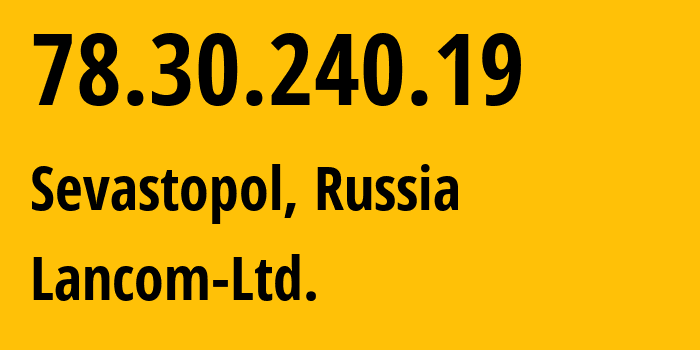 78.30.240.19

Sevastopol, Russia

Lancom-Ltd.